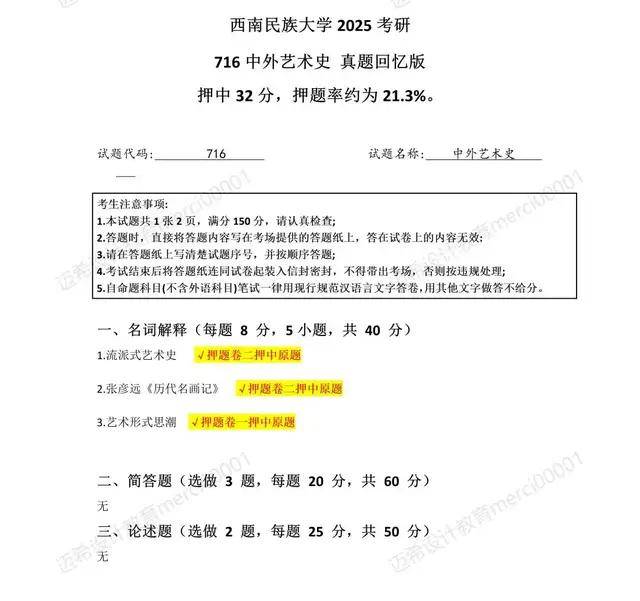 西南民族大学 2025 考研

716 中外艺术史 真题回忆版

押中 32 分，押题率约为 21.3%。

试题代码：716 试题名称：中外艺术史

考生注意事项：
1.本试题共 1 张 2 页，满分 150 分，请认真检查；
2.答题时，直接将答题内容写在考场提供的答题纸上，答在试卷上的内容无效；
3.请在答题纸上写清楚试题序号，并按顺序答题；
4.考试结束后将答题纸连同试卷起装入信封密封，不得带出考场，否则按违规处理；
5.自命题科目(不含外语科目)笔试一律用现行规范汉语言文字答卷，用其他文字做答不给分。

一、名词解释（每题 8 分，5 小题，共 40 分）

1.流派式艺术史 √押题卷二押中原题

2.张彦远《历代名画记》 √押题卷二押中原题

3.艺术形式思潮 √押题卷一押中原题

二、简答题（选做 3 题，每题 20 分，共 60 分）

无

三、论述题（选做 2 题，每题 25 分，共 50 分）

无

迈希设计教育merci00001